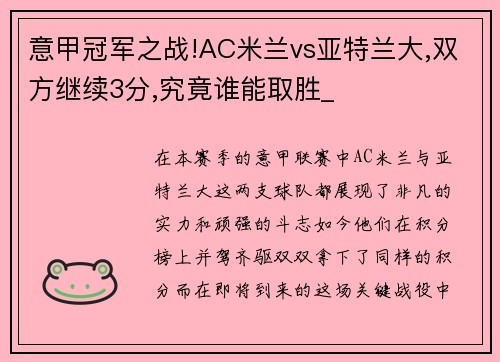 意甲冠军之战!AC米兰vs亚特兰大,双方继续3分,究竟谁能取胜_

在本赛季的意甲联赛中AC米兰与亚特兰大这两支球队都展现了非凡的实力和顽强的斗志如今他们在积分榜上并驾齐驱双双拿下了同样的积分而在即将到来的这场关键战役中